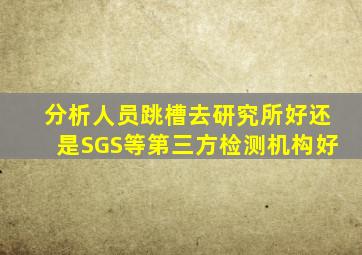 分析人员跳槽去研究所好还是SGS等第三方检测机构好